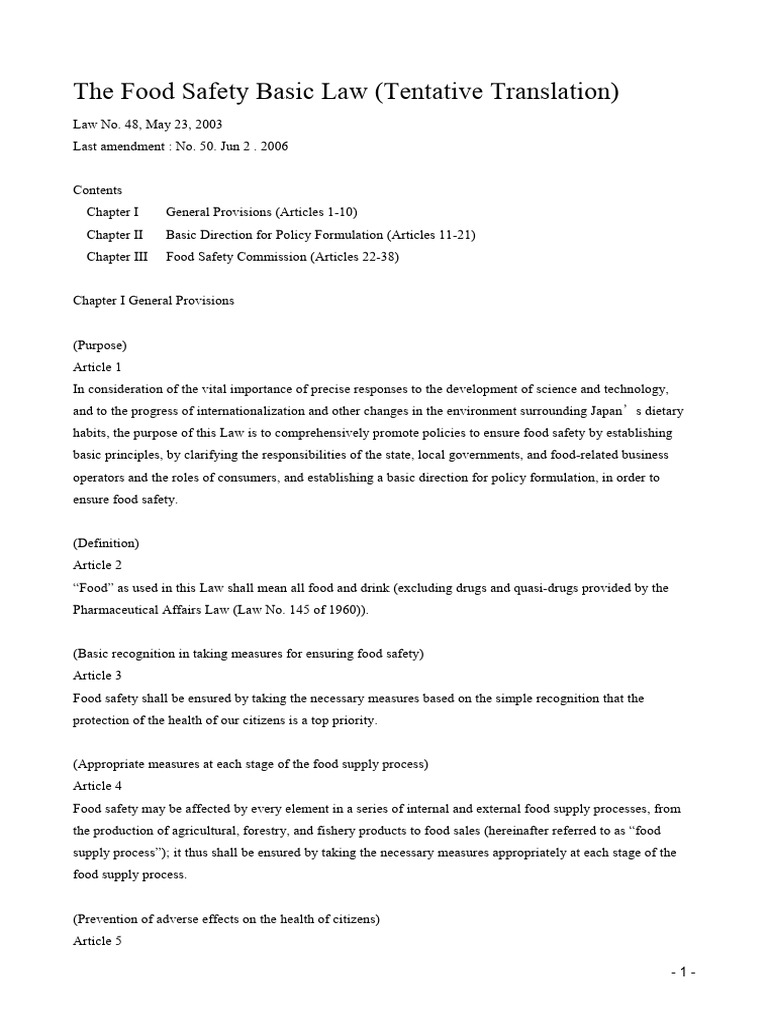 The Food Safety Basic Law (Tentative Translation)

Law No. 48, May 23, 2003
Last amendment : No. 50. Jun 2 . 2006

Contents
Chapter I General Provisions (Articles 1-10)
Chapter II Basic Direction for Policy Formulation (Articles 11-21)
Chapter III Food Safety Commission (Articles 22-38)

Chapter I General Provisions

(Purpose)
Article 1
In consideration of the vital importance of precise responses to the development of science and technology, and to the progress of internationalization and other changes in the environment surrounding Japan’s dietary habits, the purpose of this Law is to comprehensively promote policies to ensure food safety by establishing basic principles, by clarifying the responsibilities of the state, local governments, and food-related business operators and the roles of consumers, and establishing a basic direction for policy formulation, in order to ensure food safety.

(Definition)
Article 2
“Food” as used in this Law shall mean all food and drink (excluding drugs and quasi-drugs provided by the Pharmaceutical Affairs Law (Law No. 145 of 1960)).

(Basic recognition in taking measures for ensuring food safety)
Article 3
Food safety shall be ensured by taking the necessary measures based on the simple recognition that the protection of the health of our citizens is a top priority.

(Appropriate measures at each stage of the food supply process)
Article 4
Food safety may be affected by every element in a series of internal and external food supply processes, from the production of agricultural, forestry, and fishery products to food sales (hereinafter referred to as “food supply process”); it thus shall be ensured by taking the necessary measures appropriately at each stage of the food supply process.

(Prevention of adverse effects on the health of citizens)
Article 5

- 1 -